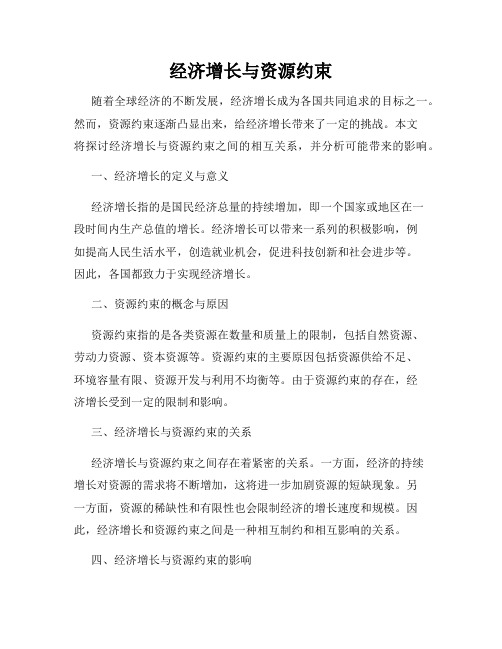 经济增长与资源约束

随着全球经济的不断发展，经济增长成为各国共同追求的目标之一。然而，资源约束逐渐凸显出来，给经济增长带来了一定的挑战。本文将探讨经济增长与资源约束之间的相互关系，并分析可能带来的影响。

一、经济增长的定义与意义

经济增长指的是国民经济总量的持续增加，即一个国家或地区在一段时间内生产总值的增长。经济增长可以带来一系列的积极影响，例如提高人民生活水平，创造就业机会，促进科技创新和社会进步等。因此，各国都致力于实现经济增长。

二、资源约束的概念与原因

资源约束指的是各类资源在数量和质量上的限制，包括自然资源、劳动力资源、资本资源等。资源约束的主要原因包括资源供给不足、环境容量有限、资源开发与利用不均衡等。由于资源约束的存在，经济增长受到一定的限制和影响。

三、经济增长与资源约束的关系

经济增长与资源约束之间存在着紧密的关系。一方面，经济的持续增长对资源的需求将不断增加，这将进一步加剧资源的短缺现象。另一方面，资源的稀缺性和有限性也会限制经济的增长速度和规模。因此，经济增长和资源约束之间是一种相互制约和相互影响的关系。

四、经济增长与资源约束的影响